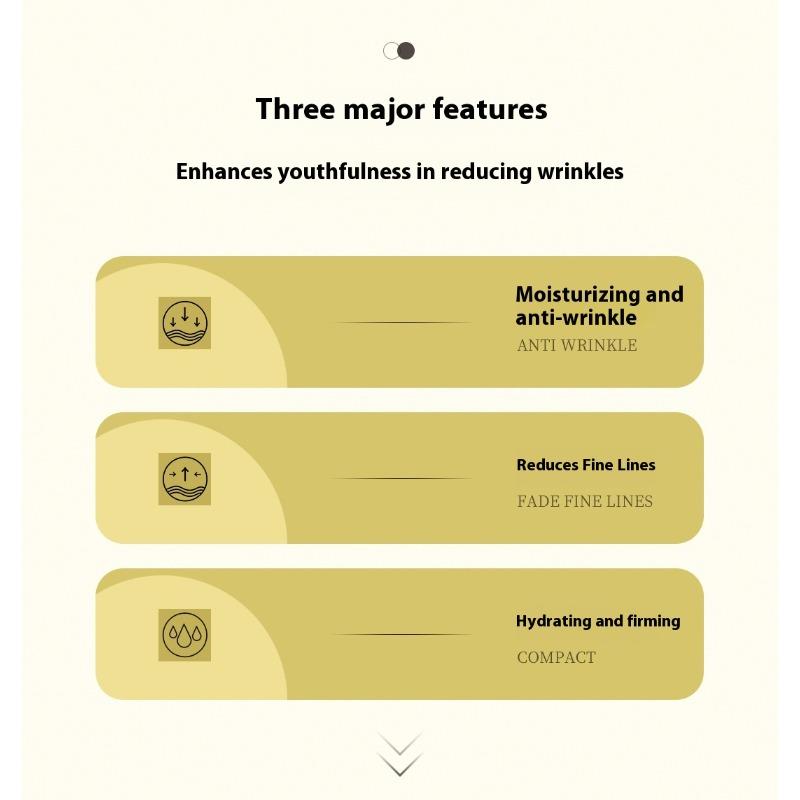 Three major features

Enhances youthfulness in reducing wrinkles

Moisturizing and anti-wrinkle
ANTI WRINKLE

Reduces Fine Lines
FADE FINE LINES

Hydrating and firming
COMPACT